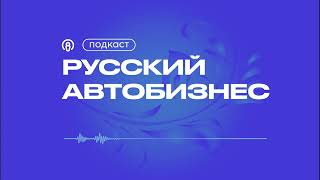 подкаст

РУССКИЙ АВТОБИЗНЕС